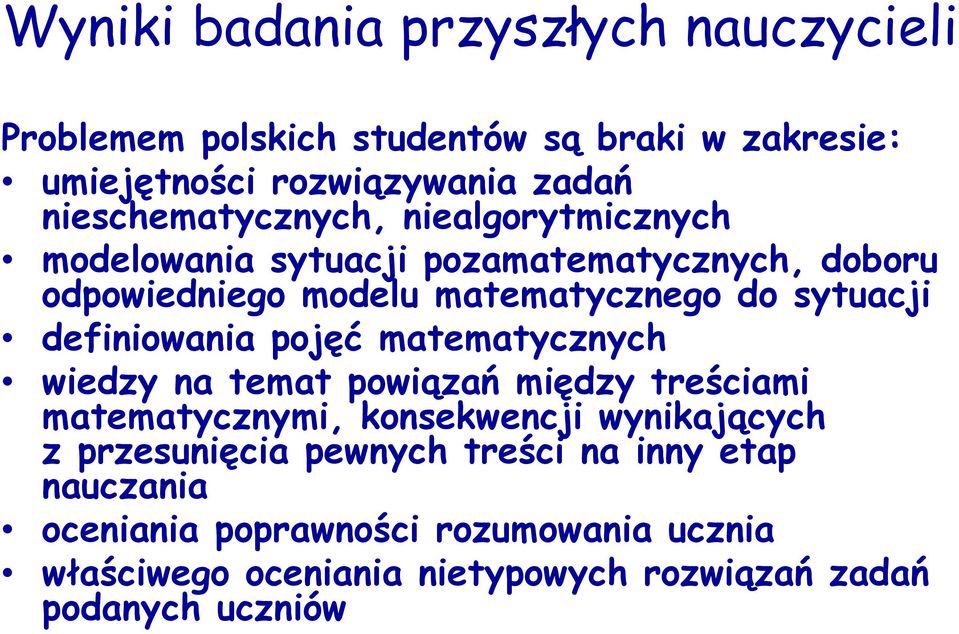 Wyniki badania przyszłych nauczycieli

Problemem polskich studentów są braki w zakresie:

• umiejętności rozwiązywania zadań nieschematycznych, niealgorytmicznych
• modelowania sytuacji pozamatematycznych, doboru odpowiedniego modelu matematycznego do sytuacji
• definiowania pojęć matematycznych
• wiedzy na temat powiązań między treściami matematycznymi, konsekwencji wynikających z przesunięcia pewnych treści na inny etap nauczania
• oceniania poprawności rozumowania ucznia
• właściwego oceniania nietypowych rozwiązań zadań podanych uczniów